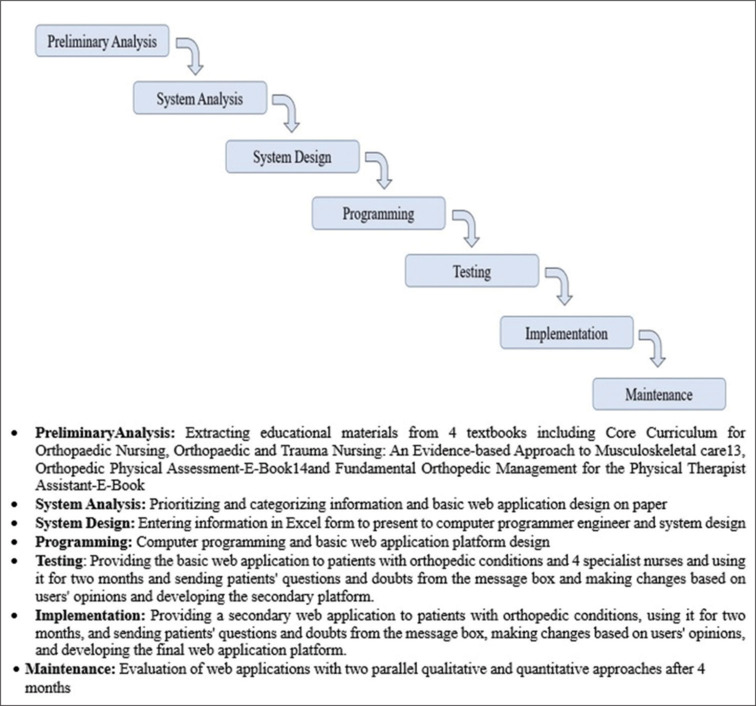 Preliminary Analysis

System Analysis

System Design

Programming

Testing

Implementation

Maintenance

• PreliminaryAnalysis: Extracting educational materials from 4 textbooks including Core Curriculum for Orthopaedic Nursing, Orthopaedic and Trauma Nursing: An Evidence-based Approach to Musculoskeletal care13, Orthopedic Physical Assessment-E-Book14and Fundamental Orthopedic Management for the Physical Therapist Assistant-E-Book
• System Analysis: Prioritizing and categorizing information and basic web application design on paper
• System Design: Entering information in Excel form to present to computer programmer engineer and system design
• Programming: Computer programming and basic web application platform design
• Testing: Providing the basic web application to patients with orthopedic conditions and 4 specialist nurses and using it for two months and sending patients' questions and doubts from the message box and making changes based on users' opinions and developing the secondary platform.
• Implementation: Providing a secondary web application to patients with orthopedic conditions, using it for two months, and sending patients' questions and doubts from the message box, making changes based on users' opinions, and developing the final web application platform.
• Maintenance: Evaluation of web applications with two parallel qualitative and quantitative approaches after 4 months